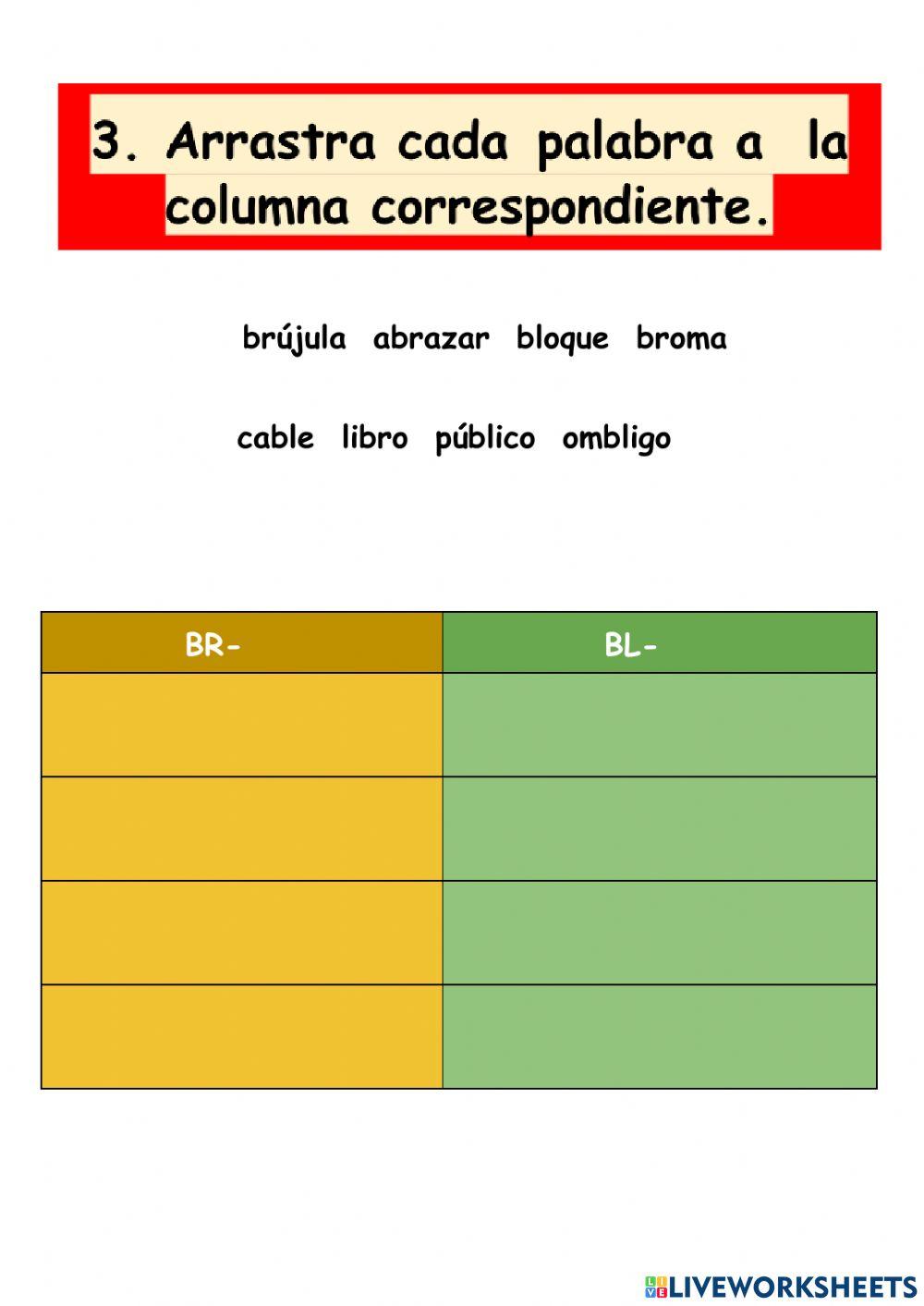 3. Arrastra cada palabra a la columna correspondiente.

brújula abrazar bloque broma

cable libro público ombligo

| BR- | BL- |
|---|---|
| | |
| | |
| | |
| | |

LIVEWORKSHEETS